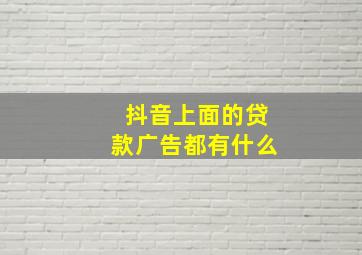 抖音上面的贷款广告都有什么